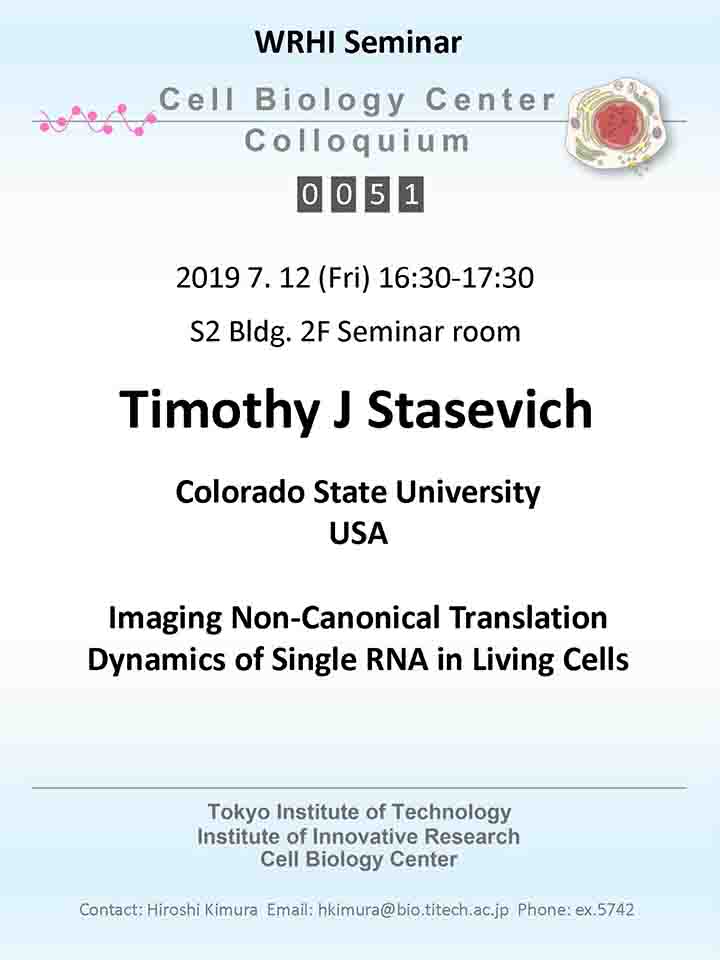 WRHI Seminar

Cell Biology Center
Colloquium

0051

2019 7. 12 (Fri) 16:30-17:30

S2 Bldg. 2F Seminar room

Timothy J Stasevich

Colorado State University
USA

Imaging Non-Canonical Translation Dynamics of Single RNA in Living Cells

Tokyo Institute of Technology
Institute of Innovative Research
Cell Biology Center

Contact: Hiroshi Kimura Email: hkimura@bio.titech.ac.jp Phone: ex.5742